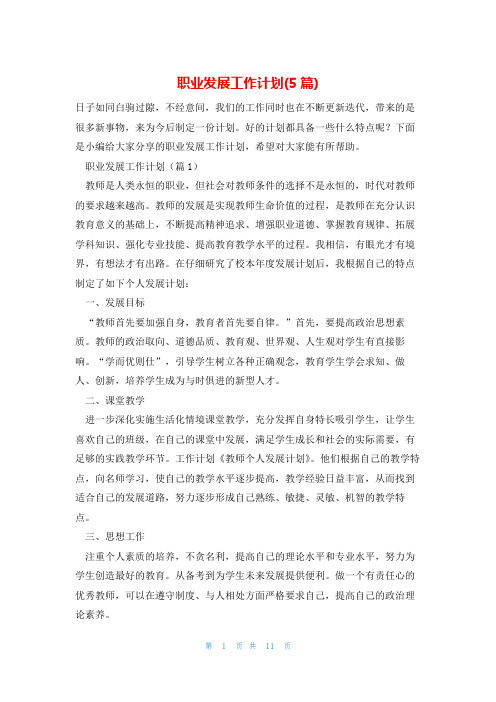 职业发展工作计划(5 篇)

日子如同白驹过隙，不经意间，我们的工作同时也在不断更新迭代，带来的是很多新事物，来为今后制定一份计划。好的计划都具备一些什么特点呢？下面是小编给大家分享的职业发展工作计划，希望对大家能有所帮助。

职业发展工作计划（篇 1）

教师是人类永恒的职业，但社会对教师条件的选择不是永恒的，时代对教师的要求越来越高。教师的发展是实现教师生命价值的过程，是教师在充分认识教育意义的基础上，不断提高精神追求、增强职业道德、掌握教育规律、拓展学科知识、强化专业技能、提高教育教学水平的过程。我相信，有眼光才有境界，有想法才有出路。在仔细研究了校本年度发展计划后，我根据自己的特点制定了如下个人发展计划：

一、发展目标

“教师首先要加强自身，教育者首先要自律。”首先，要提高政治思想素质。教师的政治取向、道德品质、教育观、世界观、人生观对学生有直接影响。“学而优则仕”，引导学生树立各种正确观念，教育学生学会求知、做人、创新，培养学生成为与时俱进的新型人才。

二、课堂教学

进一步深化实施生活化情境课堂教学，充分发挥自身特长吸引学生，让学生喜欢自己的班级，在自己的课堂中发展，满足学生成长和社会的实际需要，有足够的实践教学环节。工作计划《教师个人发展计划》。他们根据自己的教学特点，向名师学习，使自己的教学水平逐步提高，教学经验日益丰富，从而找到适合自己的发展道路，努力逐步形成自己熟练、敏捷、灵敏、机智的教学特点。

三、思想工作

注重个人素质的培养，不贪名利，提高自己的理论水平和专业水平，努力为学生创造最好的教育。从备考到为学生未来发展提供便利。做一个有责任心的优秀教师，可以在遵守制度、与人相处方面严格要求自己，提高自己的政治理论素养。

第 1 页 共 11 页